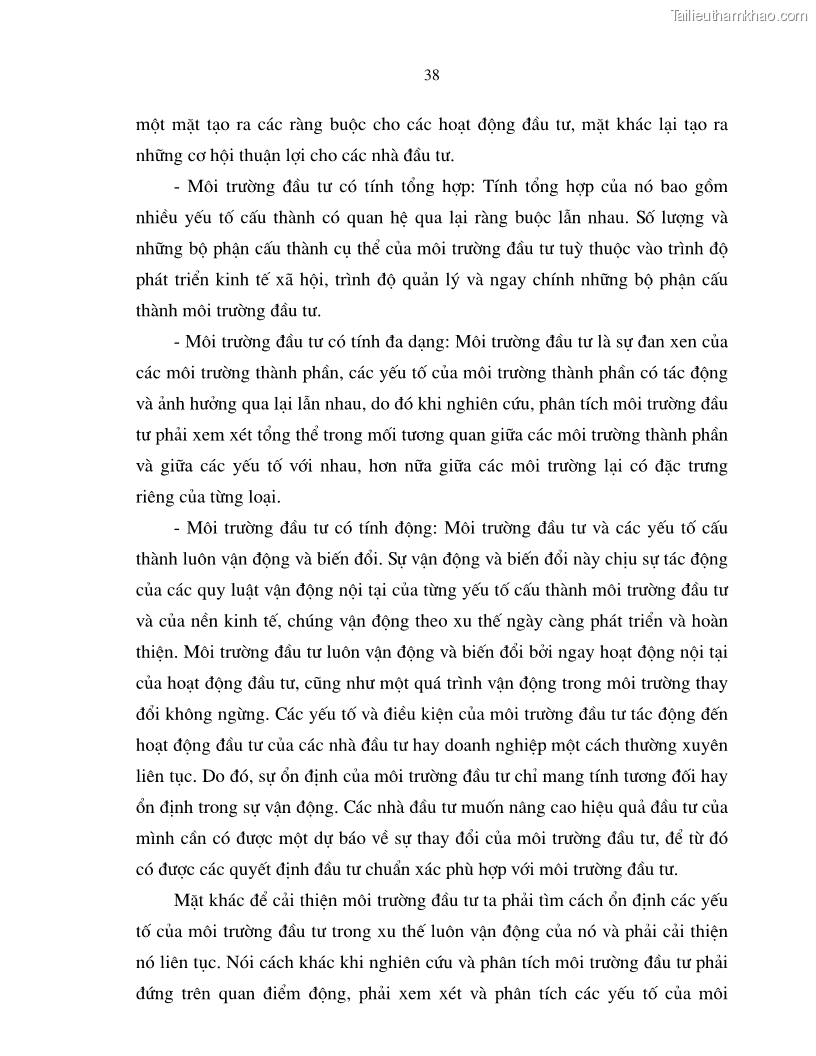 Tailieuthamkhao.com

38

một mặt tạo ra các ràng buộc cho các hoạt động đầu tư, mặt khác lại tạo ra những cơ hội thuận lợi cho các nhà đầu tư.

- Môi trường đầu tư có tính tổng hợp: Tính tổng hợp của nó bao gồm nhiều yếu tố cấu thành có quan hệ qua lại ràng buộc lẫn nhau. Số lượng và những bộ phận cấu thành cụ thể của môi trường đầu tư tuỳ thuộc vào trình độ phát triển kinh tế xã hội, trình độ quản lý và ngay chính những bộ phận cấu thành môi trường đầu tư.

- Môi trường đầu tư có tính đa dạng: Môi trường đầu tư là sự đan xen của các môi trường thành phần, các yếu tố của môi trường thành phần có tác động và ảnh hưởng qua lại lẫn nhau, do đó khi nghiên cứu, phân tích môi trường đầu tư phải xem xét tổng thể trong mối tương quan giữa các môi trường thành phần và giữa các yếu tố với nhau, hơn nữa giữa các môi trường lại có đặc trưng riêng của từng loại.

- Môi trường đầu tư có tính động: Môi trường đầu tư và các yếu tố cấu thành luôn vận động và biến đổi. Sự vận động và biến đổi này chịu sự tác động của các quy luật vận động nội tại của từng yếu tố cấu thành môi trường đầu tư và của nền kinh tế, chúng vận động theo xu thế ngày càng phát triển và hoàn thiện. Môi trường đầu tư luôn vận động và biến đổi bởi ngay hoạt động nội tại của hoạt động đầu tư, cũng như một quá trình vận động trong môi trường thay đổi không ngừng. Các yếu tố và điều kiện của môi trường đầu tư tác động đến hoạt động đầu tư của các nhà đầu tư hay doanh nghiệp một cách thường xuyên liên tục. Do đó, sự ổn định của môi trường đầu tư chỉ mang tính tương đối hay ổn định trong sự vận động. Các nhà đầu tư muốn nâng cao hiệu quả đầu tư của mình cần có được một dự báo về sự thay đổi của môi trường đầu tư, để từ đó có được các quyết định đầu tư chuẩn xác phù hợp với môi trường đầu tư.

Mặt khác để cải thiện môi trường đầu tư ta phải tìm cách ổn định các yếu tố của môi trường đầu tư trong xu thế luôn vận động của nó và phải cải thiện nó liên tục. Nói cách khác khi nghiên cứu và phân tích môi trường đầu tư phải đứng trên quan điểm động, phải xem xét và phân tích các yếu tố của môi